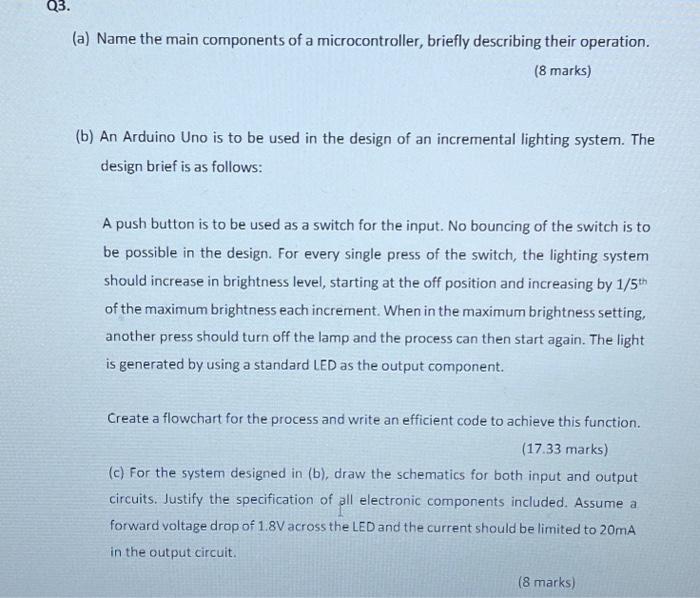 Q3.

(a) Name the main components of a microcontroller, briefly describing their operation.

(8 marks)

(b) An Arduino Uno is to be used in the design of an incremental lighting system. The design brief is as follows:

A push button is to be used as a switch for the input. No bouncing of the switch is to be possible in the design. For every single press of the switch, the lighting system should increase in brightness level, starting at the off position and increasing by $1/5^{th}$ of the maximum brightness each increment. When in the maximum brightness setting, another press should turn off the lamp and the process can then start again. The light is generated by using a standard LED as the output component.

Create a flowchart for the process and write an efficient code to achieve this function.

(17.33 marks)

(c) For the system designed in (b), draw the schematics for both input and output circuits. Justify the specification of all electronic components included. Assume a forward voltage drop of 1.8V across the LED and the current should be limited to 20mA in the output circuit.

(8 marks)